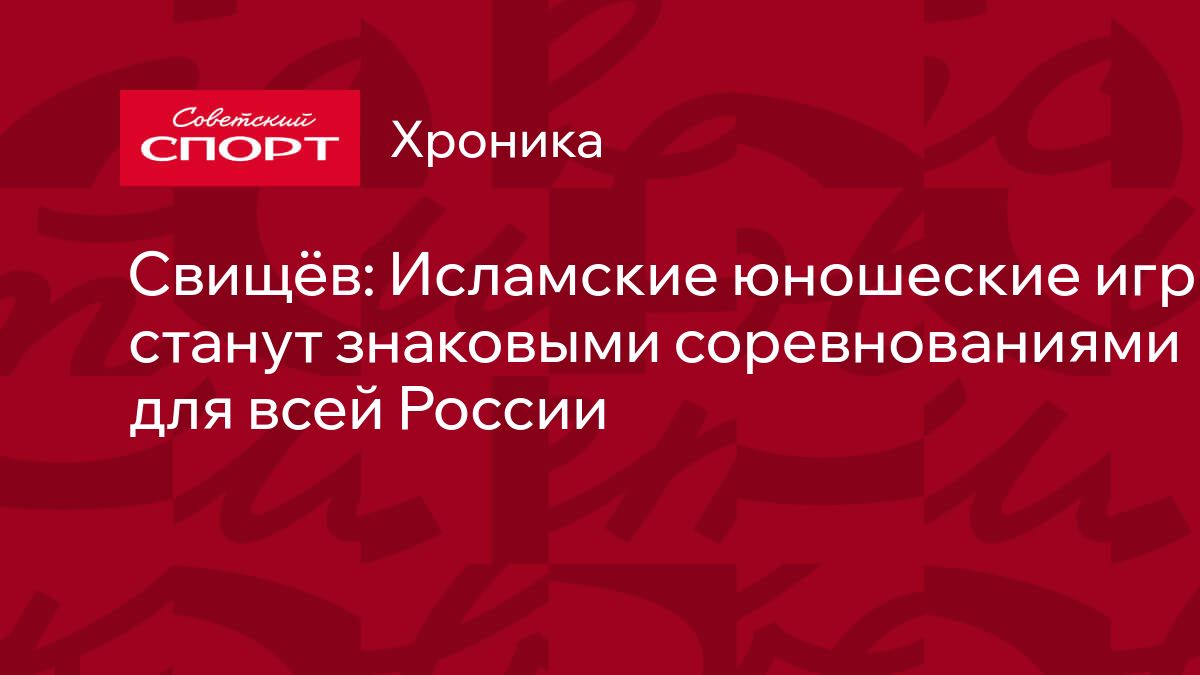 Советский
СПОРТ

Хроника

Свищёв: Исламские юношеские игр
станут знаковыми соревнованиями
для всей России